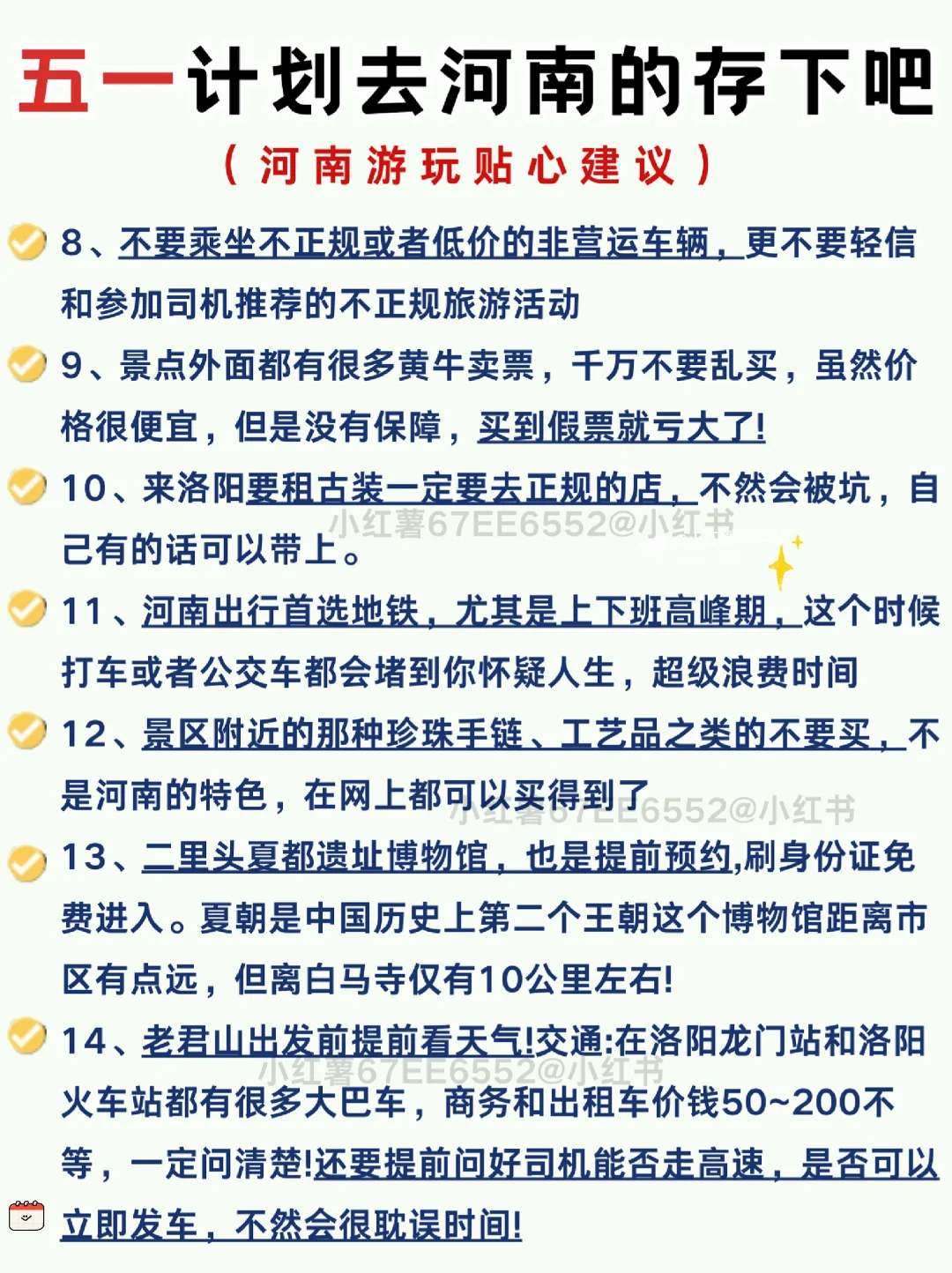 五一计划去河南的存下吧

（河南游玩贴心建议）

8、不要乘坐不正规或者低价的非营运车辆，更不要轻信和参加司机推荐的不正规旅游活动

9、景点外面都有很多黄牛卖票，千万不要乱买，虽然价格很便宜，但是没有保障，买到假票就亏大了!

10、来洛阳要租古装一定要去正规的店，不然会被坑，自己有的话可以带上。

小红薯67EE6552@小红书

11、河南出行首选地铁，尤其是上下班高峰期，这个时候打车或者公交车都会堵到你怀疑人生，超级浪费时间

12、景区附近的那种珍珠手链、工艺品之类的不要买，不是河南的特色，在网上都可以买得到了

小红薯67EE6552@小红书

13、二里头夏都遗址博物馆，也是提前预约,刷身份证免费进入。夏朝是中国历史上第二个王朝这个博物馆距离市区有点远，但离白马寺仅有10公里左右!

14、老君山出发前提前看天气!交通:在洛阳龙门站和洛阳火车站都有很多大巴车，商务和出租车价钱50~200不等，一定问清楚!还要提前问好司机能否走高速，是否可以立即发车，不然会很耽误时间!

小红薯67EE6552@小红书